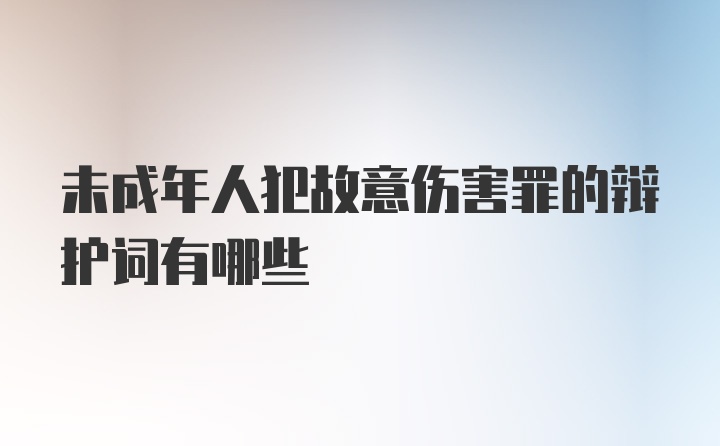 未成年人犯故意伤害罪的辩护词有哪些